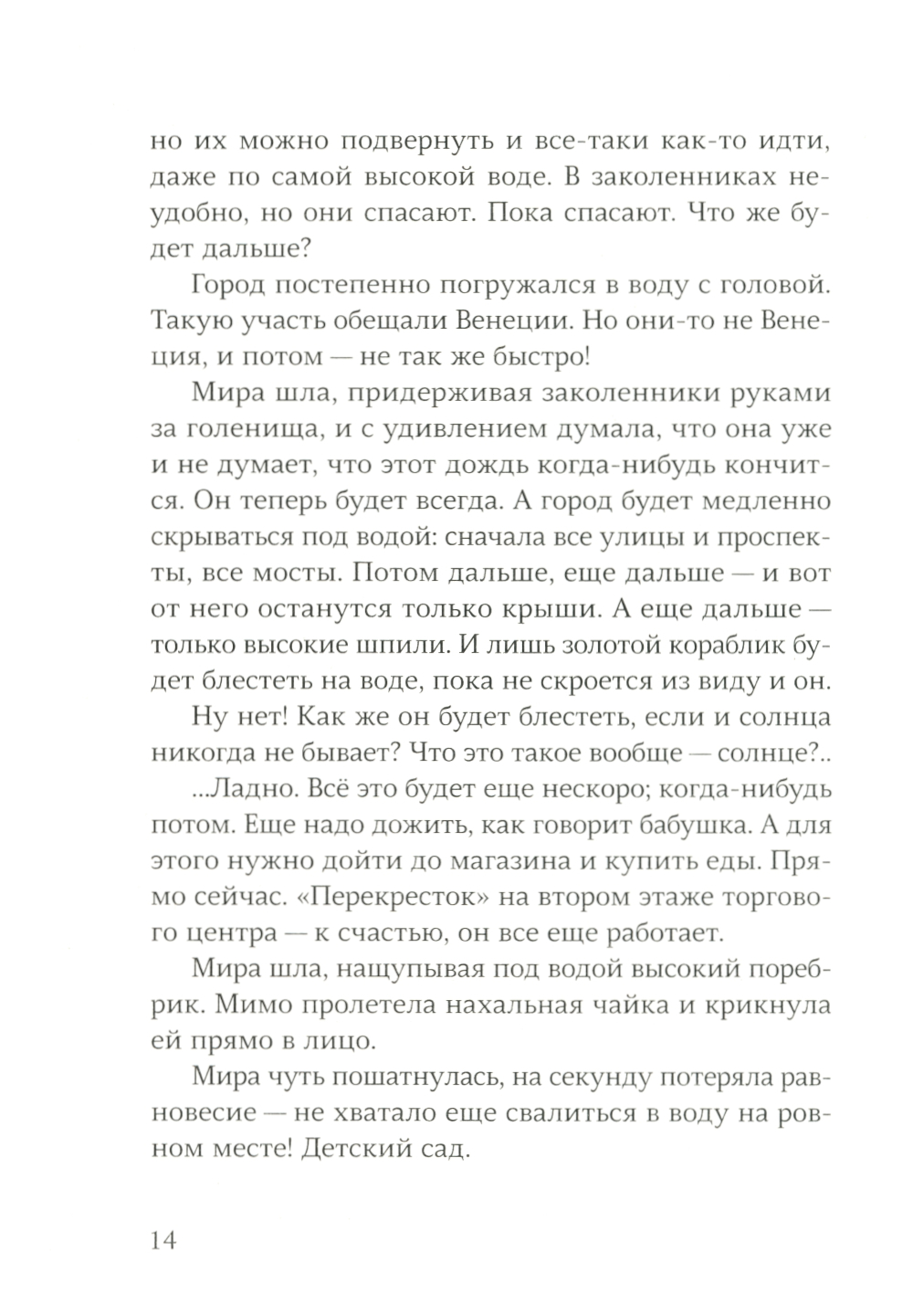 но их можно подвернуть и все-таки как-то идти, даже по самой высокой воде. В заколенниках неудобно, но они спасают. Пока спасают. Что же будет дальше?

Город постепенно погружался в воду с головой. Такую участь обещали Венеции. Но они-то не Венеция, и потом — не так же быстро!

Мира шла, придерживая заколенники руками за голенища, и с удивлением думала, что она уже и не думает, что этот дождь когда-нибудь кончится. Он теперь будет всегда. А город будет медленно скрываться под водой: сначала все улицы и проспекты, все мосты. Потом дальше, еще дальше — и вот от него останутся только крыши. А еще дальше — только высокие шпили. И лишь золотой кораблик будет блестеть на воде, пока не скроется из виду и он.

Ну нет! Как же он будет блестеть, если и солнца никогда не бывает? Что это такое вообще — солнце?..

...Ладно. Всё это будет еще нескоро; когда-нибудь потом. Еще надо дожить, как говорит бабушка. А для этого нужно дойти до магазина и купить еды. Прямо сейчас. «Перекресток» на втором этаже торгового центра — к счастью, он все еще работает.

Мира шла, нащупывая под водой высокий поребрик. Мимо пролетела нахальная чайка и крикнула ей прямо в лицо.

Мира чуть пошатнулась, на секунду потеряла равновесие — не хватало еще свалиться в воду на ровном месте! Детский сад.

14